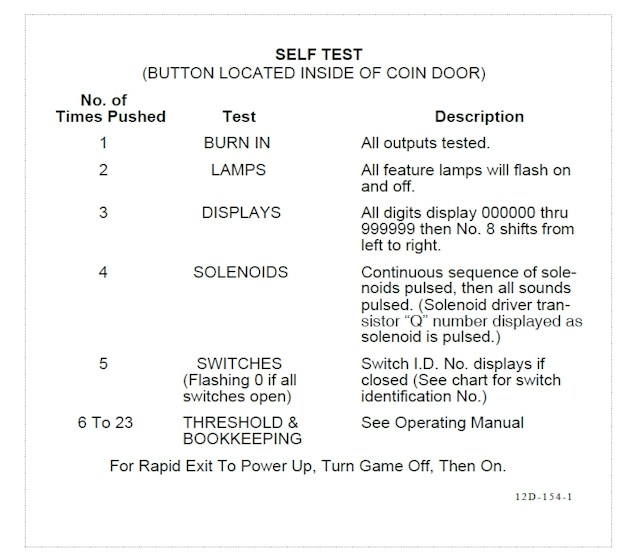 SELF TEST
(BUTTON LOCATED INSIDE OF COIN DOOR)

| No. of Times Pushed | Test | Description |
|---|---|---|
| 1 | BURN IN | All outputs tested. |
| 2 | LAMPS | All feature lamps will flash on and off. |
| 3 | DISPLAYS | All digits display 000000 thru 999999 then No. 8 shifts from left to right. |
| 4 | SOLENOIDS | Continuous sequence of solenoids pulsed, then all sounds pulsed. (Solenoid driver transistor "Q" number displayed as solenoid is pulsed.) |
| 5 | SWITCHES (Flashing 0 if all switches open) | Switch I.D. No. displays if closed (See chart for switch identification No.) |
| 6 To 23 | THRESHOLD & BOOKKEEPING | See Operating Manual |

For Rapid Exit To Power Up, Turn Game Off, Then On.

12D-154-1